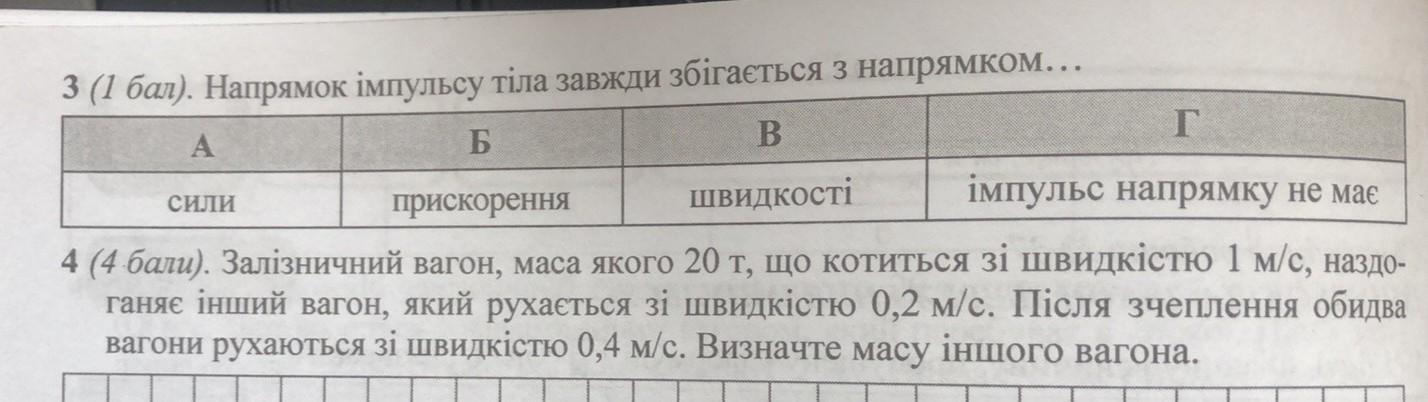 3 (1 бал). Напрямок імпульсу тіла завжди збігається з напрямком…

| А | Б | В | Г |
|---|---|---|---|
| сили | прискорення | швидкості | імпульс напрямку не має |

4 (4 бали). Залізничний вагон, маса якого 20 т, що котиться зі швидкістю 1 м/с, наздоганяє інший вагон, який рухається зі швидкістю 0,2 м/с. Після зчеплення обидва вагони рухаються зі швидкістю 0,4 м/с. Визначте масу іншого вагона.